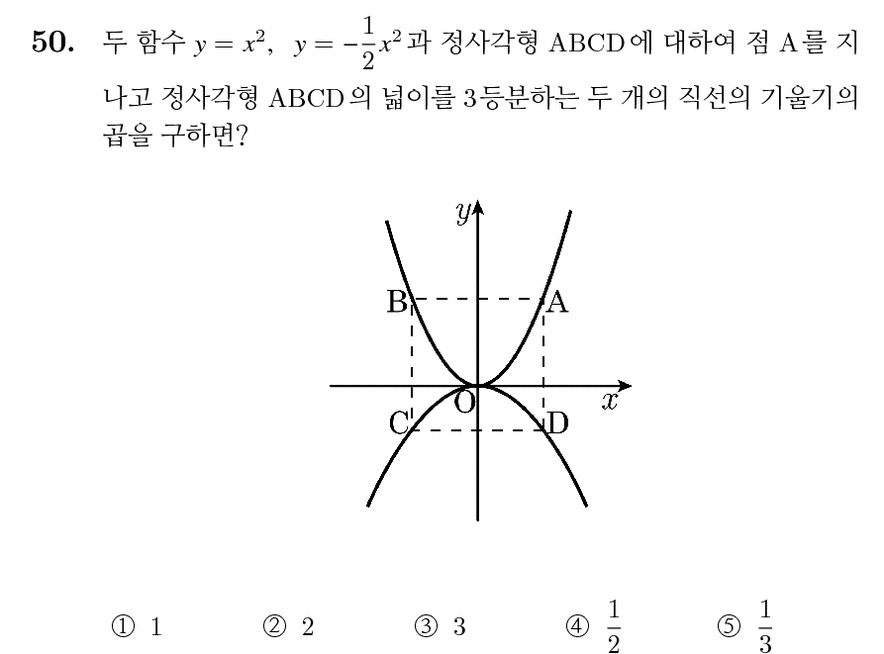 50. 두 함수 $y=x^2$, $y=-\frac{1}{2}x^2$과 정사각형 ABCD에 대하여 점 A를 지나고 정사각형 ABCD의 넓이를 3등분하는 두 개의 직선의 기울기의 곱을 구하면?

$y$
B
A
O
$x$
C
D

① 1 ② 2 ③ 3 ④ $\frac{1}{2}$ ⑤ $\frac{1}{3}$